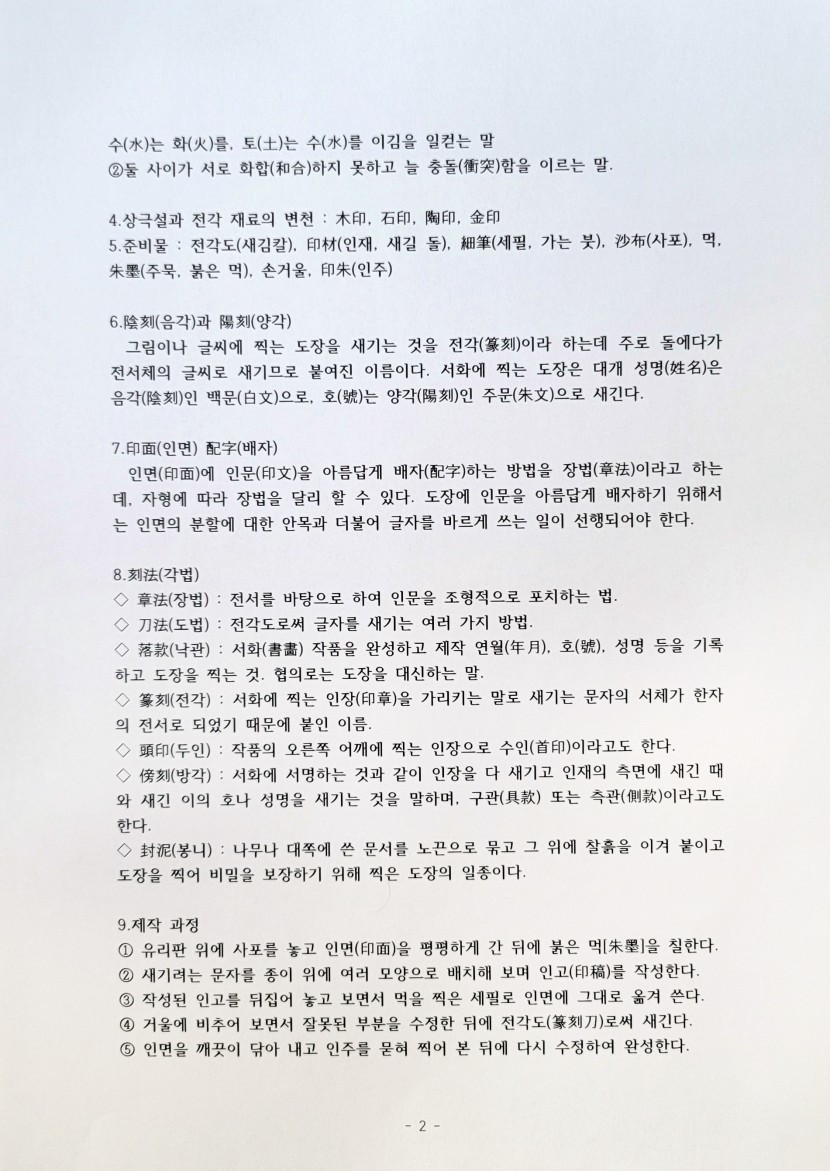 수(水)는 화(火)를, 토(土)는 수(水)를 이김을 일컫는 말
②둘 사이가 서로 화합(和合)하지 못하고 늘 충돌(衝突)함을 이르는 말.

4.상극설과 전각 재료의 변천 : 木印, 石印, 陶印, 金印
5.준비물 : 전각도(새김칼), 印材(인재, 새길 돌), 細筆(세필, 가는 붓), 沙布(사포), 먹, 朱墨(주묵, 붉은 먹), 손거울, 印朱(인주)

6.陰刻(음각)과 陽刻(양각)
그림이나 글씨에 찍는 도장을 새기는 것을 전각(篆刻)이라 하는데 주로 돌에다가 전서체의 글씨로 새기므로 붙여진 이름이다. 서화에 찍는 도장은 대개 성명(姓名)은 음각(陰刻)인 백문(白文)으로, 호(號)는 양각(陽刻)인 주문(朱文)으로 새긴다.

7.印面(인면) 配字(배자)
인면(印面)에 인문(印文)을 아름답게 배자(配字)하는 방법을 장법(章法)이라고 하는데, 자형에 따라 장법을 달리 할 수 있다. 도장에 인문을 아름답게 배자하기 위해서는 인면의 분할에 대한 안목과 더불어 글자를 바르게 쓰는 일이 선행되어야 한다.

8.刻法(각법)
◇ 章法(장법) : 전서를 바탕으로 하여 인문을 조형적으로 포치하는 법.
◇ 刀法(도법) : 전각도로써 글자를 새기는 여러 가지 방법.
◇ 落款(낙관) : 서화(書畵) 작품을 완성하고 제작 연월(年月), 호(號), 성명 등을 기록하고 도장을 찍는 것. 협의로는 도장을 대신하는 말.
◇ 篆刻(전각) : 서화에 찍는 인장(印章)을 가리키는 말로 새기는 문자의 서체가 한자의 전서로 되었기 때문에 붙인 이름.
◇ 頭印(두인) : 작품의 오른쪽 어깨에 찍는 인장으로 수인(首印)이라고도 한다.
◇ 傍刻(방각) : 서화에 서명하는 것과 같이 인장을 다 새기고 인재의 측면에 새긴 때와 새긴 이의 호나 성명을 새기는 것을 말하며, 구관(具款) 또는 측관(側款)이라고도 한다.
◇ 封泥(봉니) : 나무나 대쪽에 쓴 문서를 노끈으로 묶고 그 위에 찰흙을 이겨 붙이고 도장을 찍어 비밀을 보장하기 위해 찍은 도장의 일종이다.

9.제작 과정
① 유리판 위에 사포를 놓고 인면(印面)을 평평하게 간 뒤에 붉은 먹[朱墨]을 칠한다.
② 새기려는 문자를 종이 위에 여러 모양으로 배치해 보며 인고(印稿)를 작성한다.
③ 작성된 인고를 뒤집어 놓고 보면서 먹을 찍은 세필로 인면에 그대로 옮겨 쓴다.
④ 거울에 비추어 보면서 잘못된 부분을 수정한 뒤에 전각도(篆刻刀)로써 새긴다.
⑤ 인면을 깨끗이 닦아 내고 인주를 묻혀 찍어 본 뒤에 다시 수정하여 완성한다.

- 2 -